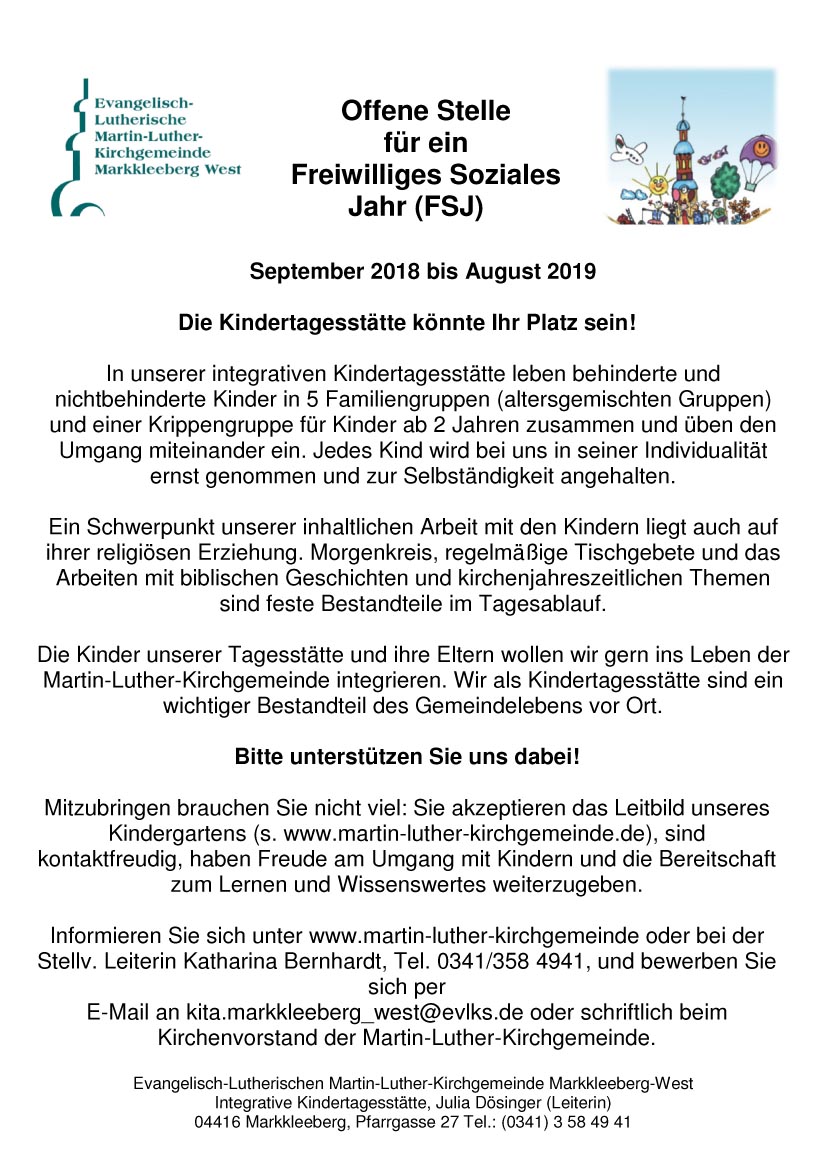 Evangelisch-Lutherische Martin-Luther-Kirchgemeinde Markkleeberg West

Offene Stelle für ein Freiwilliges Soziales Jahr (FSJ)

September 2018 bis August 2019

Die Kindertagesstätte könnte Ihr Platz sein!

In unserer integrativen Kindertagesstätte leben behinderte und nichtbehinderte Kinder in 5 Familiengruppen (altersgemischten Gruppen) und einer Krippengruppe für Kinder ab 2 Jahren zusammen und üben den Umgang miteinander ein. Jedes Kind wird bei uns in seiner Individualität ernst genommen und zur Selbständigkeit angehalten.

Ein Schwerpunkt unserer inhaltlichen Arbeit mit den Kindern liegt auch auf ihrer religiösen Erziehung. Morgenkreis, regelmäßige Tischgebete und das Arbeiten mit biblischen Geschichten und kirchenjahreszeitlichen Themen sind feste Bestandteile im Tagesablauf.

Die Kinder unserer Tagesstätte und ihre Eltern wollen wir gern ins Leben der Martin-Luther-Kirchgemeinde integrieren. Wir als Kindertagesstätte sind ein wichtiger Bestandteil des Gemeindelebens vor Ort.

Bitte unterstützen Sie uns dabei!

Mitzubringen brauchen Sie nicht viel: Sie akzeptieren das Leitbild unseres Kindergartens (s. www.martin-luther-kirchgemeinde.de), sind kontaktfreudig, haben Freude am Umgang mit Kindern und die Bereitschaft zum Lernen und Wissenswertes weiterzugeben.

Informieren Sie sich unter www.martin-luther-kirchgemeinde oder bei der Stellv. Leiterin Katharina Bernhardt, Tel. 0341/358 4941, und bewerben Sie sich per
E-Mail an kita.markkleeberg_west@evlks.de oder schriftlich beim Kirchenvorstand der Martin-Luther-Kirchgemeinde.

Evangelisch-Lutherischen Martin-Luther-Kirchgemeinde Markkleeberg-West
Integrative Kindertagesstätte, Julia Dösinger (Leiterin)
04416 Markkleeberg, Pfarrgasse 27 Tel.: (0341) 3 58 49 41